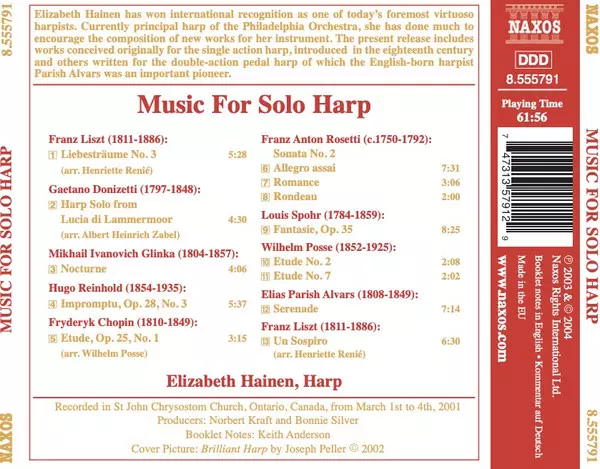 8.555791

MUSIC FOR SOLO HARP

NAXOS

Elizabeth Hainen has won international recognition as one of today's foremost virtuoso harpists. Currently principal harp of the Philadelphia Orchestra, she has done much to encourage the composition of new works for her instrument. The present release includes works conceived originally for the single action harp, introduced in the eighteenth century and others written for the double-action pedal harp of which the English-born harpist Parish Alvars was an important pioneer.

Music For Solo Harp

Franz Liszt (1811-1886):
1 Liebesträume No. 3 5:28
(arr. Henriette Renié)

Gaetano Donizetti (1797-1848):
2 Harp Solo from Lucia di Lammermoor 4:30
(arr. Albert Heinrich Zabel)

Mikhail Ivanovich Glinka (1804-1857):
3 Nocturne 4:06

Hugo Reinhold (1854-1935):
4 Impromptu, Op. 28, No. 3 5:37

Fryderyk Chopin (1810-1849):
5 Etude, Op. 25, No. 1 3:15
(arr. Wilhelm Posse)

Franz Anton Rosetti (c.1750-1792):
Sonata No. 2
6 Allegro assai 7:31
7 Romance 3:06
8 Rondeau 2:00

Louis Spohr (1784-1859):
9 Fantasie, Op. 35 8:25

Wilhelm Posse (1852-1925):
10 Etude No. 2 2:08
11 Etude No. 7 2:02

Elias Parish Alvars (1808-1849):
12 Serenade 7:14

Franz Liszt (1811-1886):
13 Un Sospiro 6:30
(arr. Henriette Renié)

Elizabeth Hainen, Harp

Recorded in St John Chrysostom Church, Ontario, Canada, from March 1st to 4th, 2001
Producers: Norbert Kraft and Bonnie Silver
Booklet Notes: Keith Anderson
Cover Picture: Brilliant Harp by Joseph Peller © 2002

NAXOS
DDD
8.555791
Playing Time
61:56

7 47313 57912 9

℗ 2003 & © 2004
Naxos Rights International Ltd.
Booklet notes in English • Kommentar auf Deutsch
Made in the EU
www.naxos.com

NAXOS

MUSIC FOR SOLO HARP

8.555791